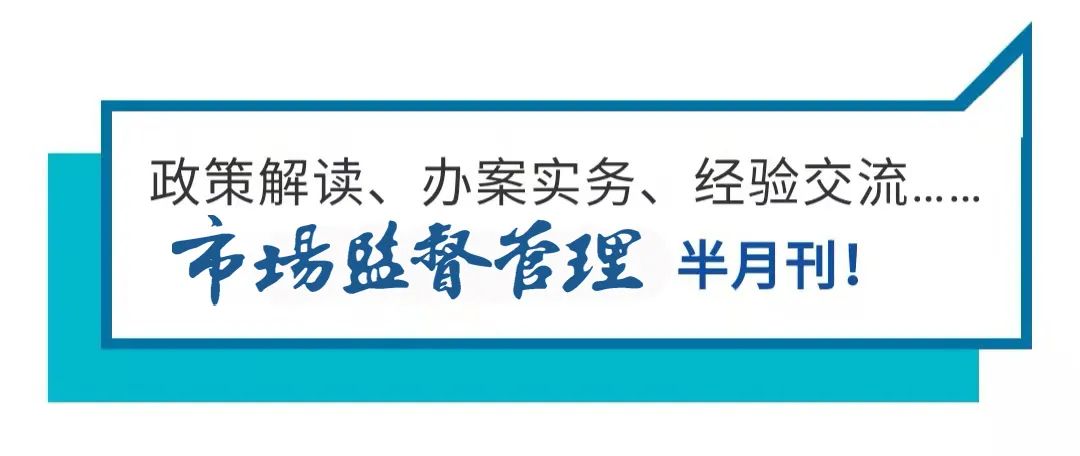 政策解读、办案实务、经验交流……
市場監督管理 半月刊！